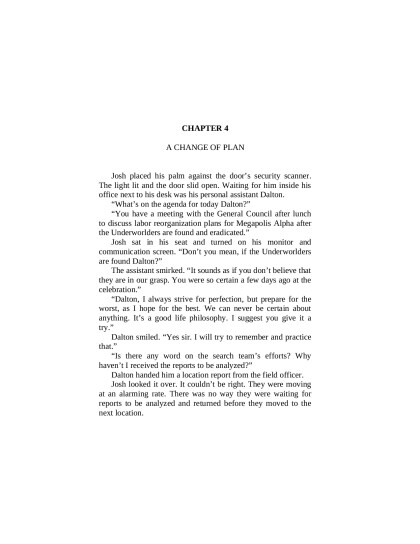 CHAPTER 4

A CHANGE OF PLAN

Josh placed his palm against the door's security scanner. The light lit and the door slid open. Waiting for him inside his office next to his desk was his personal assistant Dalton.

"What's on the agenda for today Dalton?"

"You have a meeting with the General Council after lunch to discuss labor reorganization plans for Megapolis Alpha after the Underworlders are found and eradicated."

Josh sat in his seat and turned on his monitor and communication screen. "Don't you mean, if the Underworlders are found Dalton?"

The assistant smirked. "It sounds as if you don't believe that they are in our grasp. You were so certain a few days ago at the celebration."

"Dalton, I always strive for perfection, but prepare for the worst, as I hope for the best. We can never be certain about anything. It's a good life philosophy. I suggest you give it a try."

Dalton smiled. "Yes sir. I will try to remember and practice that."

"Is there any word on the search team's efforts? Why haven't I received the reports to be analyzed?"

Dalton handed him a location report from the field officer.

Josh looked it over. It couldn't be right. They were moving at an alarming rate. There was no way they were waiting for reports to be analyzed and returned before they moved to the next location.